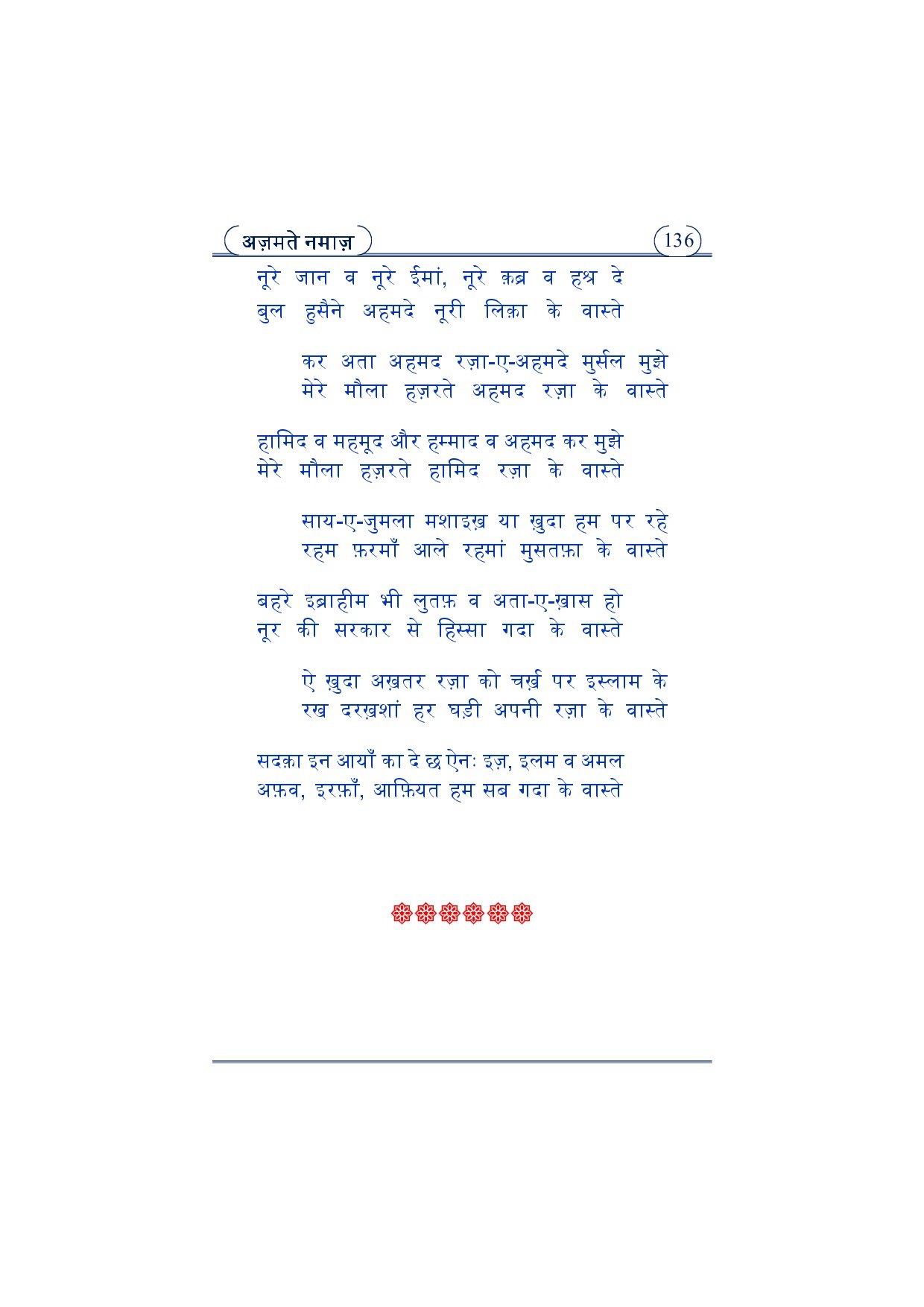 अज़मते नमाज़ 136

नूरे जान व नूरे ईमां, नूरे क़ब्र व हश्र दे
बुल हुसैने अहमदे नूरी लिक़ा के वास्ते

कर अता अहमद रज़ा-ए-अहमदे मुर्सल मुझे
मेरे मौला हज़रते अहमद रज़ा के वास्ते

हामिद व महमूद और हम्माद व अहमद कर मुझे
मेरे मौला हज़रते हामिद रज़ा के वास्ते

साय-ए-जुमला मशाइख़ या ख़ुदा हम पर रहे
रहम फ़रमाँ आले रहमां मुसतफ़ा के वास्ते

बहरे इब्राहीम भी लुतफ़ व अता-ए-ख़ास हो
नूर की सरकार से हिस्सा गदा के वास्ते

ऐ ख़ुदा अख़तर रज़ा को चर्ख़ पर इस्लाम के
रख दरख़शां हर घड़ी अपनी रज़ा के वास्ते

सदक़ा इन आयाँ का दे छ ऐनः इज़, इलम व अमल
अफ़व, इरफ़ाँ, आफ़ियत हम सब गदा के वास्ते